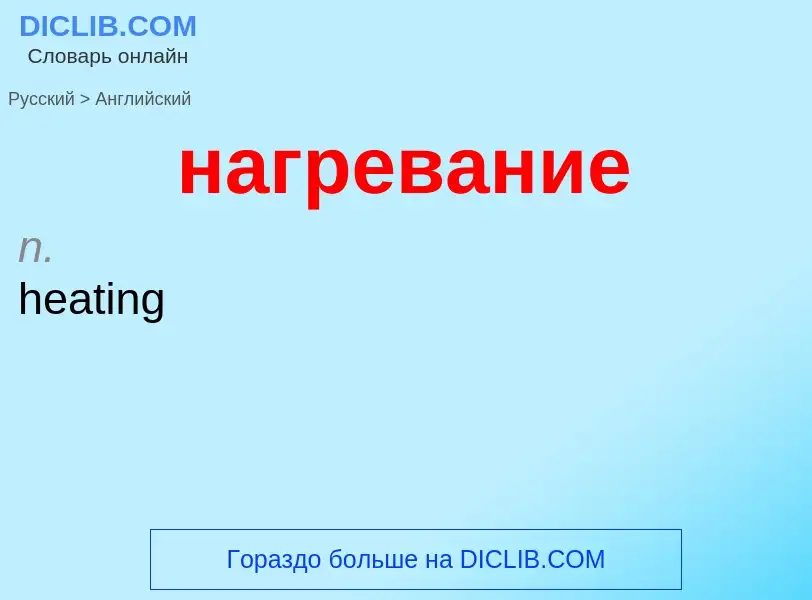 DICLIB.COM
Словарь онлайн

Русский > Английский

нагревание

n.
heating

Гораздо больше на DICLIB.COM